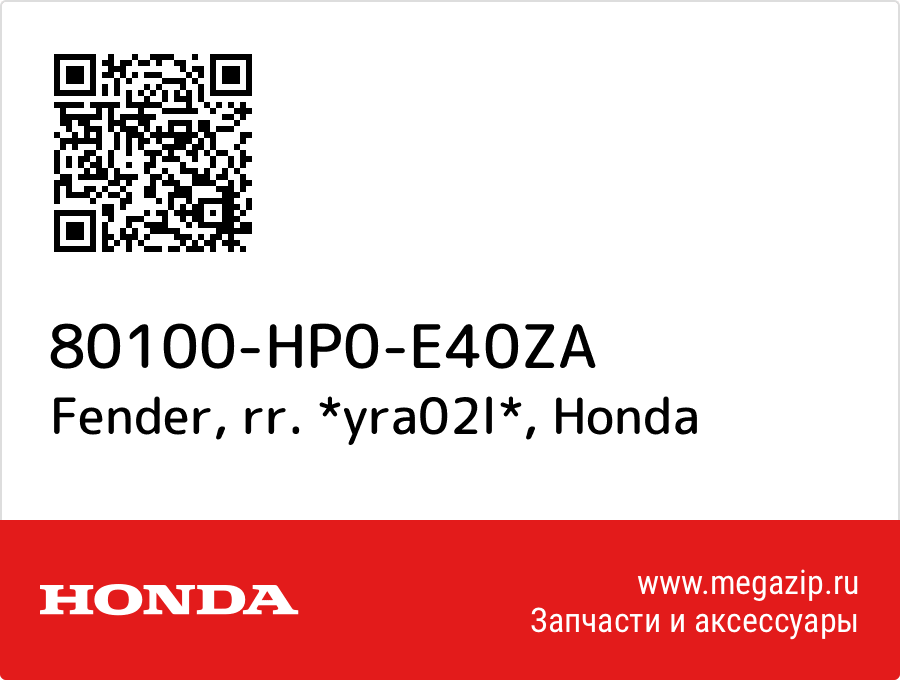 80100-HP0-E40ZA
Fender, rr. *yra02l*, Honda

HONDA

www.megazip.ru
Запчасти и аксессуары